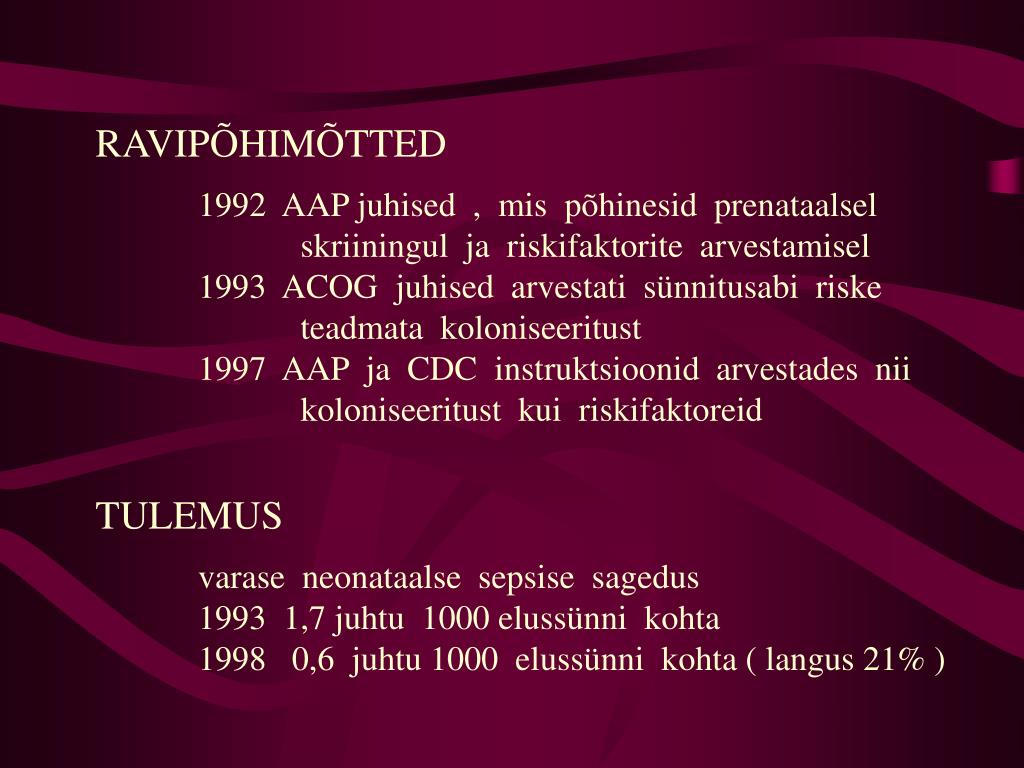 RAVIPÕHIMÕTTED

1992 AAP juhised , mis põhinesid prenataalsel skriiningul ja riskifaktorite arvestamisel
1993 ACOG juhised arvestati sünnitusabi riske teadmata koloniseeritust
1997 AAP ja CDC instruktsioonid arvestades nii koloniseeritust kui riskifaktoreid

TULEMUS

varase neonataalse sepsise sagedus
1993 1,7 juhtu 1000 elussünni kohta
1998 0,6 juhtu 1000 elussünni kohta ( langus 21% )